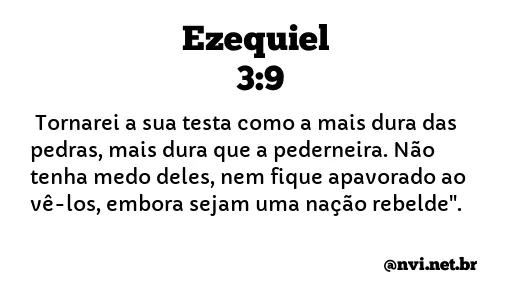 Ezequiel
3:9

Tornarei a sua testa como a mais dura das pedras, mais dura que a pederneira. Não tenha medo deles, nem fique apavorado ao vê-los, embora sejam uma nação rebelde".

@nvi.net.br